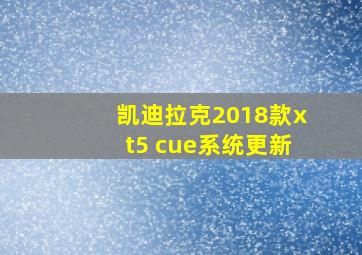 凯迪拉克2018款xt5 cue系统更新